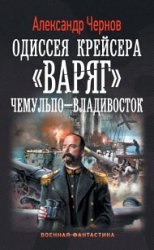 Александр Чернов

ОДИССЕЯ КРЕЙСЕРА «ВАРЯГ»

ЧЕМУЛЬПО—ВЛАДИВОСТОК

ВОЕННАЯ ФАНТАСТИКА